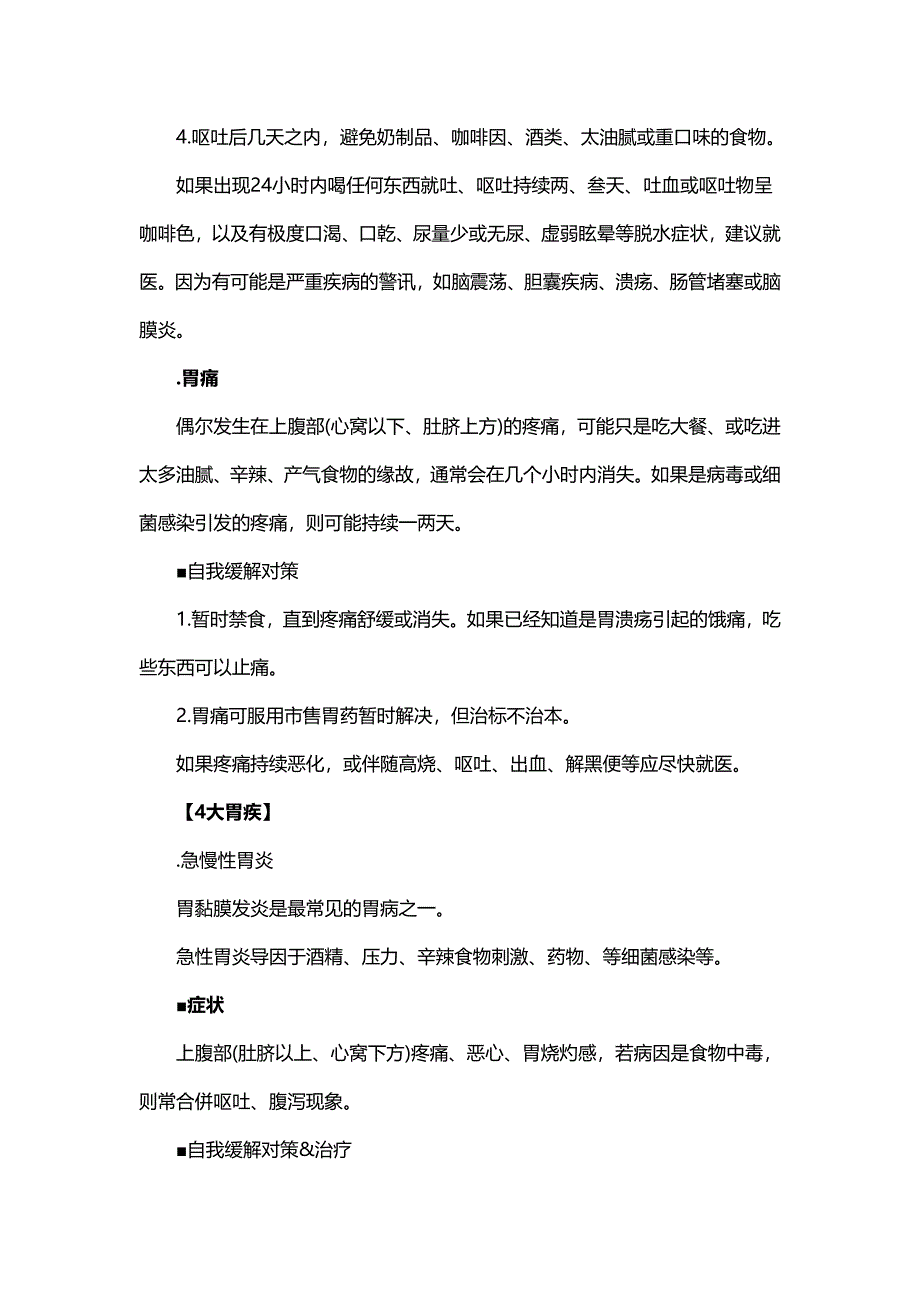 4.呕吐后几天之内，避免奶制品、咖啡因、酒类、太油腻或重口味的食物。

如果出现24小时内喝任何东西就吐、呕吐持续两、叁天、吐血或呕吐物呈咖啡色，以及有极度口渴、口乾、尿量少或无尿、虚弱眩晕等脱水症状，建议就医。因为有可能是严重疾病的警讯，如脑震荡、胆囊疾病、溃疡、肠管堵塞或脑膜炎。

.胃痛

偶尔发生在上腹部(心窝以下、肚脐上方)的疼痛，可能只是吃大餐、或吃进太多油腻、辛辣、产气食物的缘故，通常会在几个小时内消失。如果是病毒或细菌感染引发的疼痛，则可能持续一两天。

■自我缓解对策

1.暂时禁食，直到疼痛舒缓或消失。如果已经知道是胃溃疡引起的饿痛，吃些东西可以止痛。

2.胃痛可服用市售胃药暂时解决，但治标不治本。

如果疼痛持续恶化，或伴随高烧、呕吐、出血、解黑便等应尽快就医。

【4大胃疾】

.急慢性胃炎

胃黏膜发炎是最常见的胃病之一。

急性胃炎导因于酒精、压力、辛辣食物刺激、药物、等细菌感染等。

■症状

上腹部(肚脐以上、心窝下方)疼痛、恶心、胃烧灼感，若病因是食物中毒，则常合併呕吐、腹泻现象。

■自我缓解对策&治疗